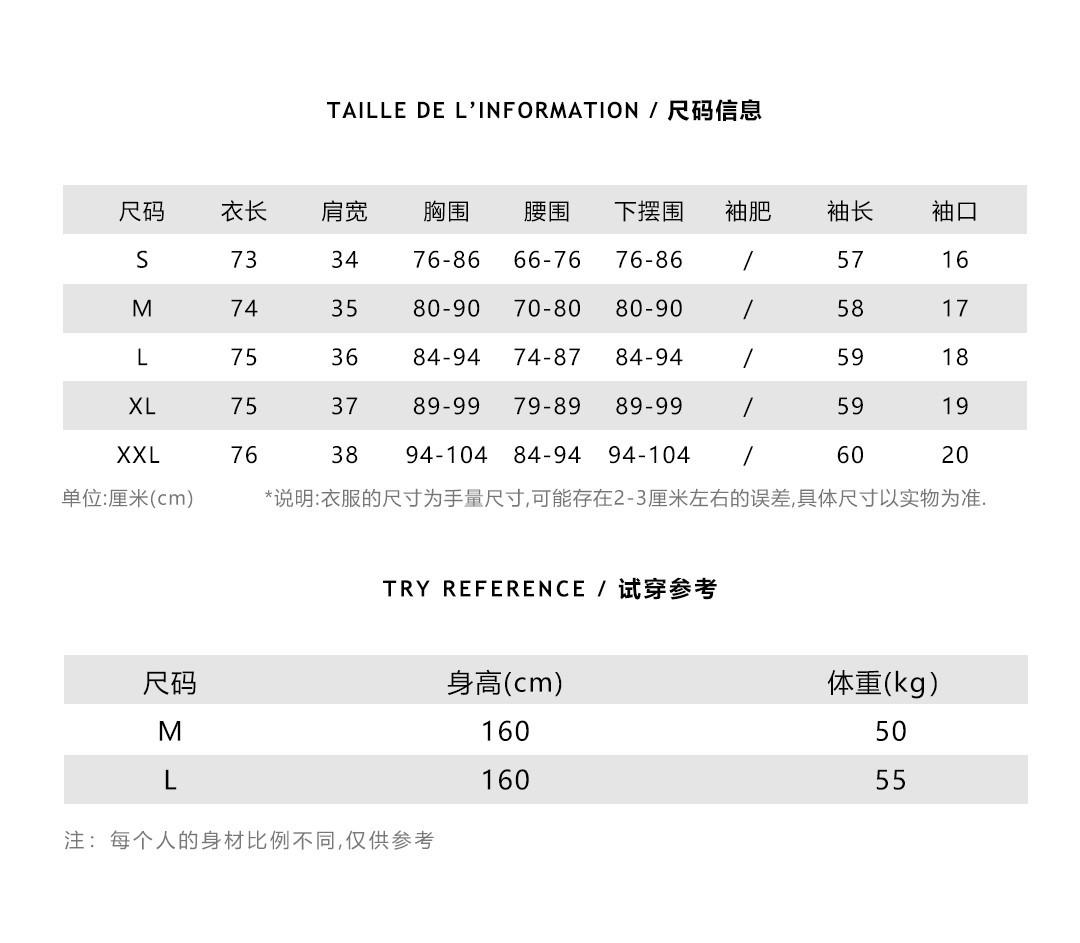 TAILLE DE L'INFORMATION / 尺码信息

| 尺码 | 衣长 | 肩宽 | 胸围 | 腰围 | 下摆围 | 袖肥 | 袖长 | 袖口 |
|---|---|---|---|---|---|---|---|---|
| S | 73 | 34 | 76-86 | 66-76 | 76-86 | / | 57 | 16 |
| M | 74 | 35 | 80-90 | 70-80 | 80-90 | / | 58 | 17 |
| L | 75 | 36 | 84-94 | 74-87 | 84-94 | / | 59 | 18 |
| XL | 75 | 37 | 89-99 | 79-89 | 89-99 | / | 59 | 19 |
| XXL | 76 | 38 | 94-104 | 84-94 | 94-104 | / | 60 | 20 |

单位:厘米(cm)

*说明:衣服的尺寸为手量尺寸,可能存在2-3厘米左右的误差,具体尺寸以实物为准.

TRY REFERENCE / 试穿参考

| 尺码 | 身高(cm) | 体重(kg) |
|---|---|---|
| M | 160 | 50 |
| L | 160 | 55 |

注: 每个人的身材比例不同,仅供参考